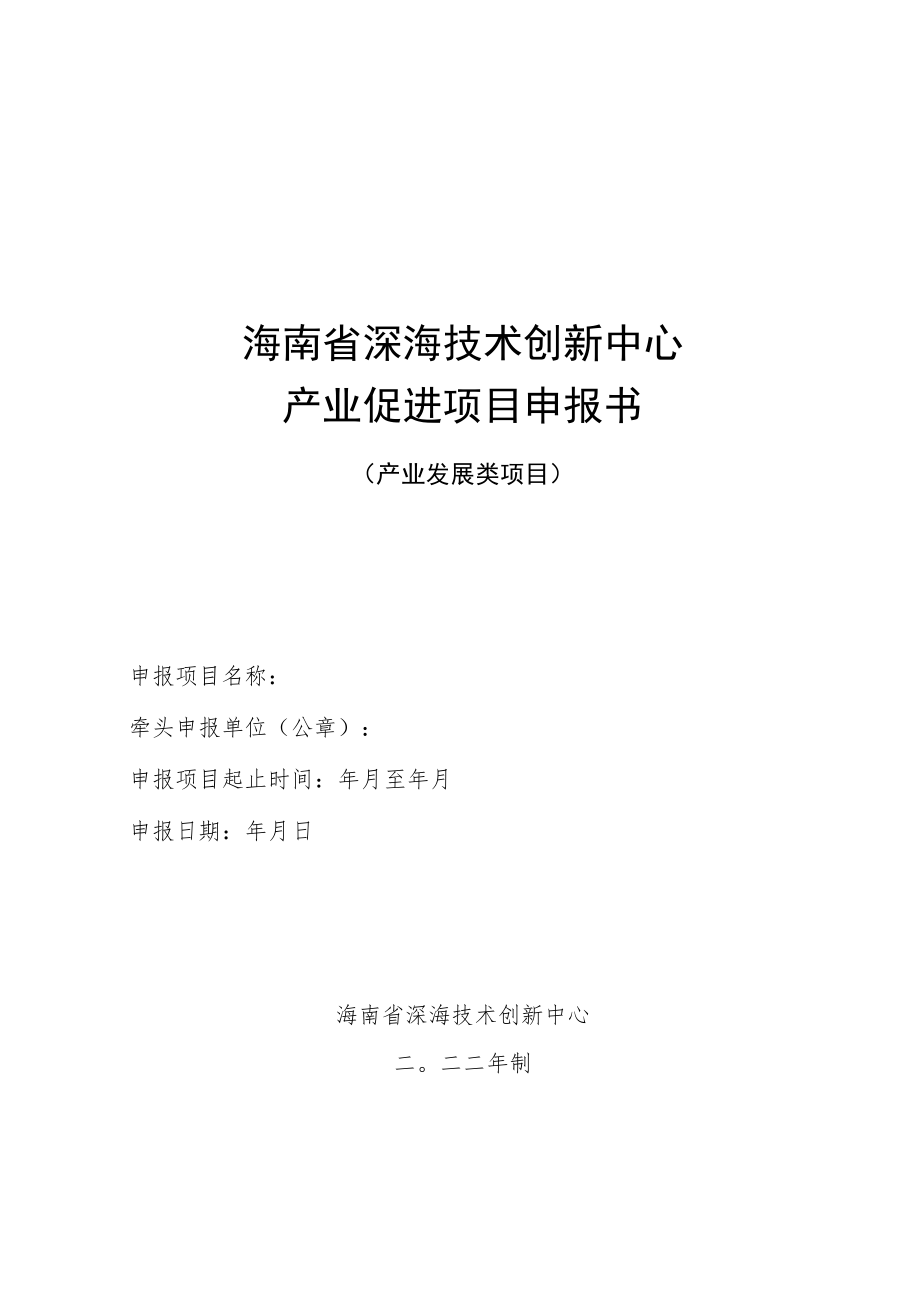 海南省深海技术创新中心
产业促进项目申报书

（产业发展类项目）

申报项目名称：

牵头申报单位（公章）：

申报项目起止时间：年月至年月

申报日期：年月日

海南省深海技术创新中心

二。二二年制